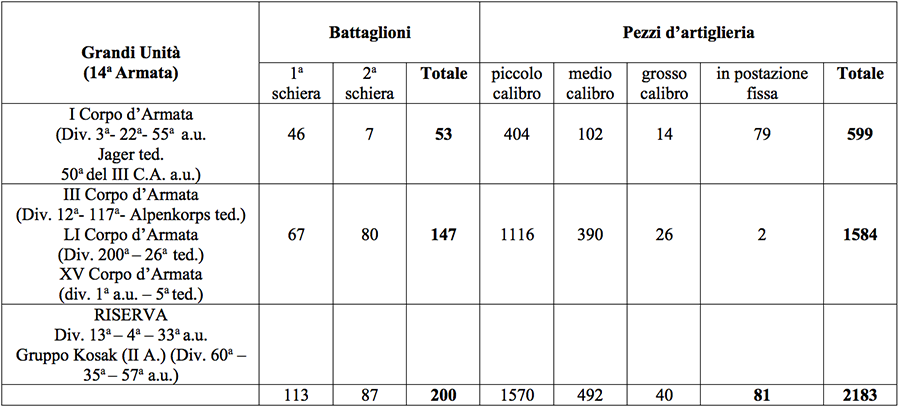 | Grandi Unità (14ª Armata) | Battaglioni | | | Pezzi d'artiglieria | | | | |
|---|---|---|---|---|---|---|---|---|
| | 1ª schiera | 2ª schiera | **Totale** | piccolo calibro | medio calibro | grosso calibro | in postazione fissa | **Totale** |
| I Corpo d'Armata (Div. 3ª- 22ª- 55ª a.u. Jager ted. 50ª del III C.A. a.u.) | 46 | 7 | **53** | 404 | 102 | 14 | 79 | **599** |
| III Corpo d'Armata (Div. 12ª- 117ª- Alpenkorps ted.) LI Corpo d'Armata (Div. 200ª – 26ª ted.) XV Corpo d'Armata (div. 1ª a.u. – 5ª ted.) | 67 | 80 | **147** | 1116 | 390 | 26 | 2 | **1584** |
| RISERVA Div. 13ª – 4ª – 33ª a.u. Gruppo Kosak (II A.) (Div. 60ª – 35ª – 57ª a.u.) | | | | | | | | |
| | 113 | 87 | **200** | 1570 | 492 | 40 | **81** | **2183** |